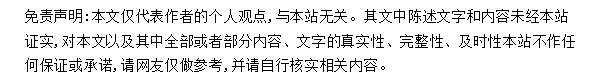 免责声明:本文仅代表作者的个人观点,与本站无关。其文中陈述文字和内容未经本站证实,对本文以及其中全部或者部分内容、文字的真实性、完整性、及时性本站不作任何保证或承诺,请网友仅做参考,并请自行核实相关内容。